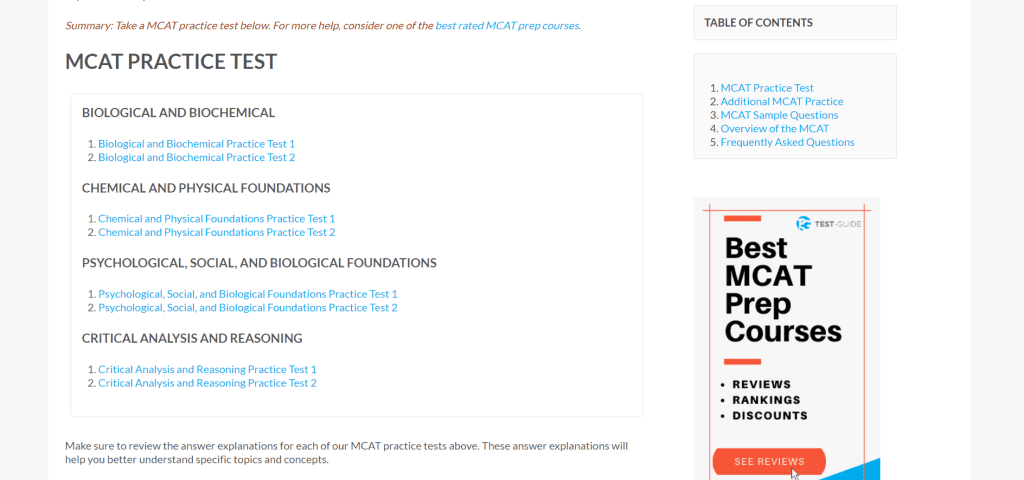 Summary: Take a MCAT practice test below. For more help, consider one of the best rated MCAT prep courses.

MCAT PRACTICE TEST

BIOLOGICAL AND BIOCHEMICAL

1. Biological and Biochemical Practice Test 1
2. Biological and Biochemical Practice Test 2

CHEMICAL AND PHYSICAL FOUNDATIONS

1. Chemical and Physical Foundations Practice Test 1
2. Chemical and Physical Foundations Practice Test 2

PSYCHOLOGICAL, SOCIAL, AND BIOLOGICAL FOUNDATIONS

1. Psychological, Social, and Biological Foundations Practice Test 1
2. Psychological, Social, and Biological Foundations Practice Test 2

CRITICAL ANALYSIS AND REASONING

1. Critical Analysis and Reasoning Practice Test 1
2. Critical Analysis and Reasoning Practice Test 2

Make sure to review the answer explanations for each of our MCAT practice tests above. These answer explanations will help you better understand specific topics and concepts.

TABLE OF CONTENTS

1. MCAT Practice Test
2. Additional MCAT Practice
3. MCAT Sample Questions
4. Overview of the MCAT
5. Frequently Asked Questions

TEST-GUIDE

Best MCAT Prep Courses

• REVIEWS
• RANKINGS
• DISCOUNTS

SEE REVIEWS